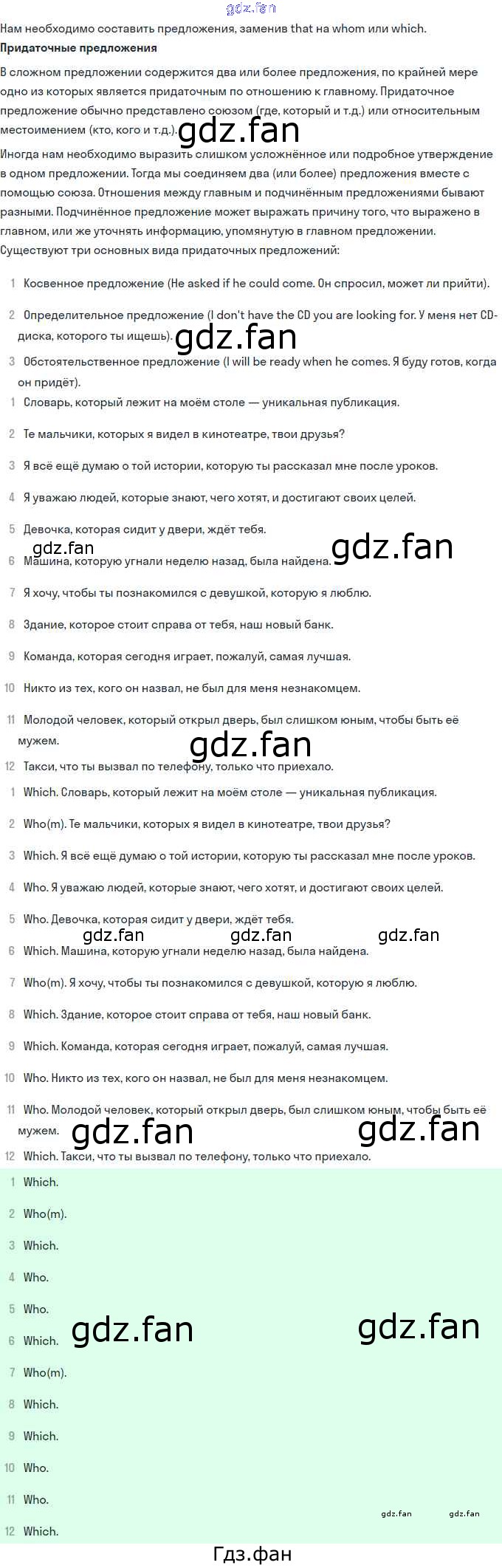 gdz.fan

Нам необходимо составить предложения, заменив that на whom или which.

**Придаточные предложения**

В сложном предложении содержится два или более предложения, по крайней мере одно из которых является придаточным по отношению к главному. Придаточное предложение обычно представлено союзом (где, который и т.д.) или относительным местоимением (кто, кого и т.д.). gdz.fan

Иногда нам необходимо выразить слишком усложнённое или подробное утверждение в одном предложении. Тогда мы соединяем два (или более) предложения вместе с помощью союза. Отношения между главным и подчинённым предложениями бывают разными. Подчинённое предложение может выражать причину того, что выражено в главном, или же уточнять информацию, упомянутую в главном предложении. Существуют три основных вида придаточных предложений:

1 Косвенное предложение (He asked if he could come. Он спросил, может ли прийти).

2 Определительное предложение (I don't have the CD you are looking for. У меня нет CD-диска, которого ты ищешь). gdz.fan

3 Обстоятельственное предложение (I will be ready when he comes. Я буду готов, когда он придёт).

1 Словарь, который лежит на моём столе — уникальная публикация.

2 Те мальчики, которых я видел в кинотеатре, твои друзья?

3 Я всё ещё думаю о той истории, которую ты рассказал мне после уроков.

4 Я уважаю людей, которые знают, чего хотят, и достигают своих целей.

5 Девочка, которая сидит у двери, ждёт тебя.

gdz.fan gdz.fan

6 Машина, которую угнали неделю назад, была найдена.

7 Я хочу, чтобы ты познакомился с девушкой, которую я люблю.

8 Здание, которое стоит справа от тебя, наш новый банк.

9 Команда, которая сегодня играет, пожалуй, самая лучшая.

10 Никто из тех, кого он назвал, не был для меня незнакомцем.

11 Молодой человек, который открыл дверь, был слишком юным, чтобы быть её мужем.

gdz.fan

12 Такси, что ты вызвал по телефону, только что приехало.

1 Which. Словарь, который лежит на моём столе — уникальная публикация.

2 Who(m). Те мальчики, которых я видел в кинотеатре, твои друзья?

3 Which. Я всё ещё думаю о той истории, которую ты рассказал мне после уроков.

4 Who. Я уважаю людей, которые знают, чего хотят, и достигают своих целей.

5 Who. Девочка, которая сидит у двери, ждёт тебя.

gdz.fan gdz.fan gdz.fan

6 Which. Машина, которую угнали неделю назад, была найдена.

7 Who(m). Я хочу, чтобы ты познакомился с девушкой, которую я люблю.

8 Which. Здание, которое стоит справа от тебя, наш новый банк.

9 Which. Команда, которая сегодня играет, пожалуй, самая лучшая.

10 Who. Никто из тех, кого он назвал, не был для меня незнакомцем.

11 Who. Молодой человек, который открыл дверь, был слишком юным, чтобы быть её мужем. gdz.fan gdz.fan

12 Which. Такси, что ты вызвал по телефону, только что приехало.

1 Which.

2 Who(m).

3 Which.

4 Who.

5 Who.

gdz.fan gdz.fan

6 Which.

7 Who(m).

8 Which.

9 Which.

10 Who.

11 Who.

gdz.fan gdz.fan

12 Which.

Гдз.фан